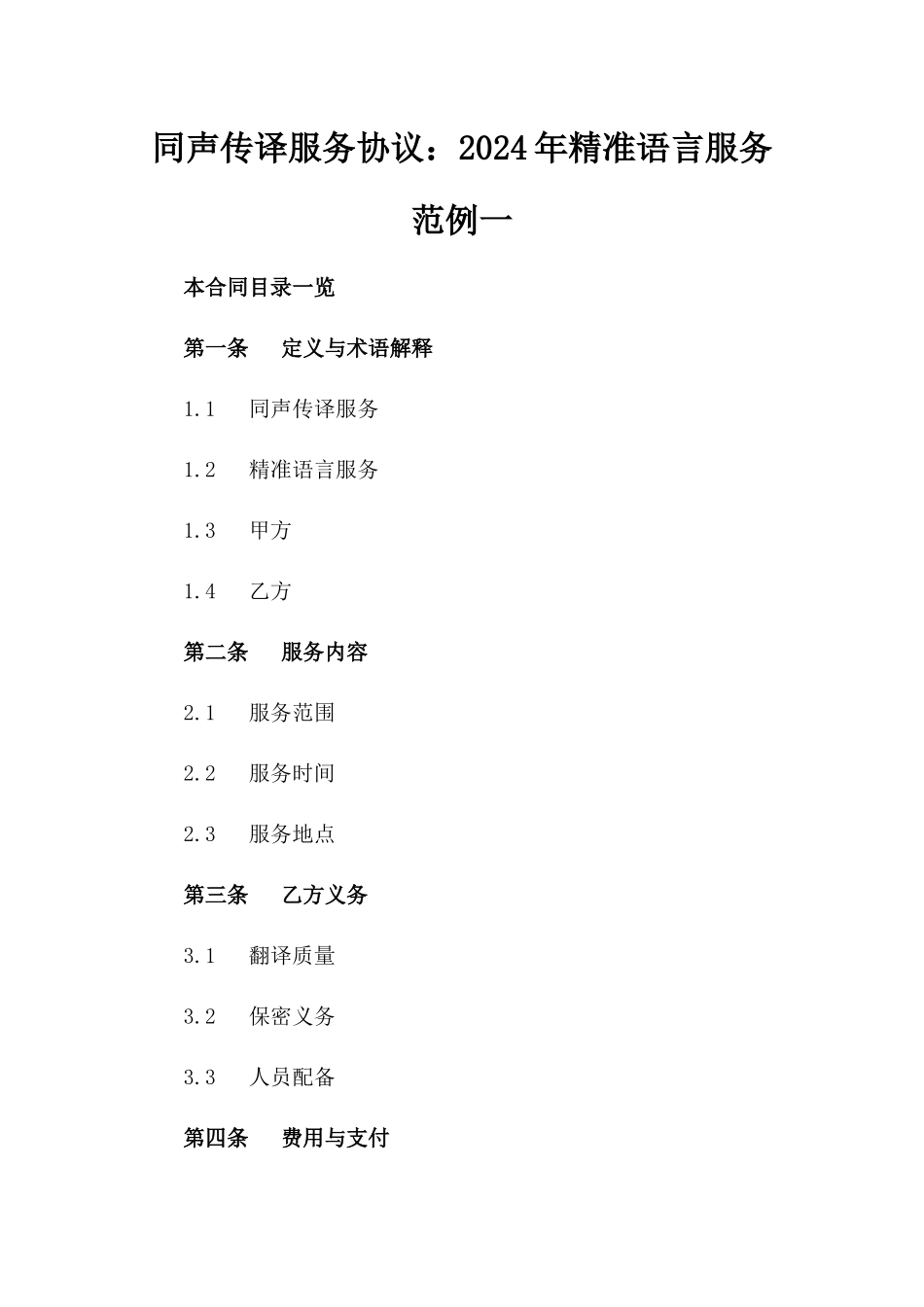 同声传译服务协议：2024年精准语言服务范例一

本合同目录一览

第一条　定义与术语解释

1.1　同声传译服务

1.2　精准语言服务

1.3　甲方

1.4　乙方

第二条　服务内容

2.1　服务范围

2.2　服务时间

2.3　服务地点

第三条　乙方义务

3.1　翻译质量

3.2　保密义务

3.3　人员配备

第四条　费用与支付